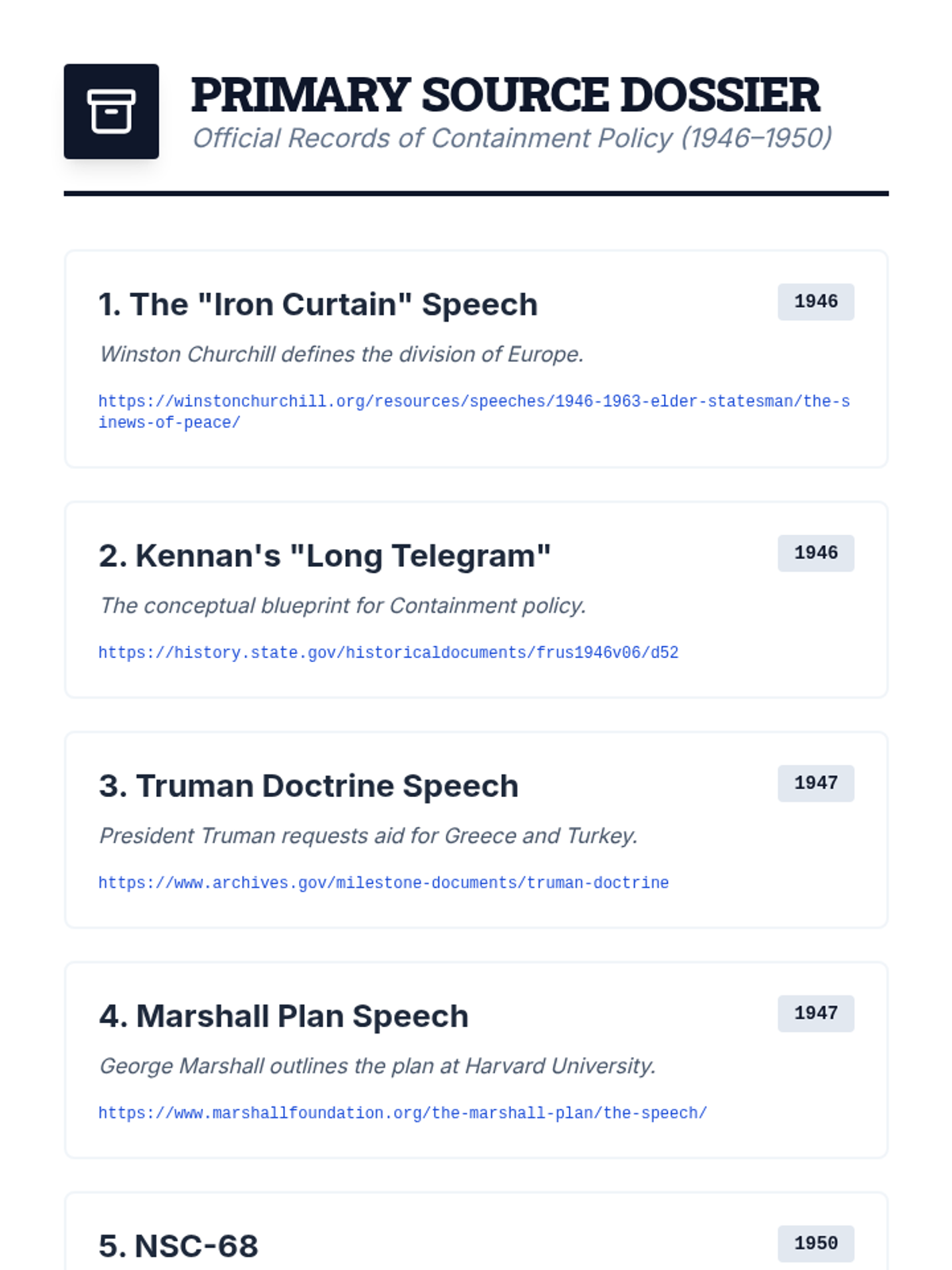 PRIMARY SOURCE DOSSIER

Official Records of Containment Policy (1946–1950)

1. The "Iron Curtain" Speech

1946

Winston Churchill defines the division of Europe.

https://winstonchurchill.org/resources/speeches/1946-1963-elder-statesman/the-sinews-of-peace/

2. Kennan's "Long Telegram"

1946

The conceptual blueprint for Containment policy.

https://history.state.gov/historicaldocuments/frus1946v06/d52

3. Truman Doctrine Speech

1947

President Truman requests aid for Greece and Turkey.

https://www.archives.gov/milestone-documents/truman-doctrine

4. Marshall Plan Speech

1947

George Marshall outlines the plan at Harvard University.

https://www.marshallfoundation.org/the-marshall-plan/the-speech/

5. NSC-68

1950